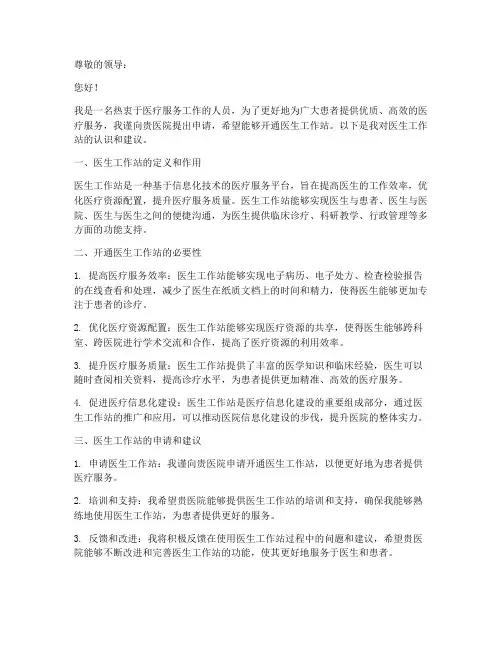 尊敬的领导：

您好！

我是一名热衷于医疗服务工作的人员，为了更好地为广大患者提供优质、高效的医疗服务，我谨向贵医院提出申请，希望能够开通医生工作站。以下是我对医生工作站的认识和建议。

一、医生工作站的定义和作用

医生工作站是一种基于信息化技术的医疗服务平台，旨在提高医生的工作效率，优化医疗资源配置，提升医疗服务质量。医生工作站能够实现医生与患者、医生与医院、医生与医生之间的便捷沟通，为医生提供临床诊疗、科研教学、行政管理等多方面的功能支持。

二、开通医生工作站的必要性

1. 提高医疗服务效率：医生工作站能够实现电子病历、电子处方、检查检验报告的在线查看和处理，减少了医生在纸质文档上的时间和精力，使得医生能够更加专注于患者的诊疗。

2. 优化医疗资源配置：医生工作站能够实现医疗资源的共享，使得医生能够跨科室、跨医院进行学术交流和合作，提高了医疗资源的利用效率。

3. 提升医疗服务质量：医生工作站提供了丰富的医学知识和临床经验，医生可以随时查阅相关资料，提高诊疗水平，为患者提供更加精准、高效的医疗服务。

4. 促进医疗信息化建设：医生工作站是医疗信息化建设的重要组成部分，通过医生工作站的推广和应用，可以推动医院信息化建设的步伐，提升医院的整体实力。

三、医生工作站的申请和建议

1. 申请医生工作站：我谨向贵医院申请开通医生工作站，以便更好地为患者提供医疗服务。

2. 培训和支持：我希望贵医院能够提供医生工作站的培训和支持，确保我能够熟练地使用医生工作站，为患者提供更好的服务。

3. 反馈和改进：我将积极反馈在使用医生工作站过程中的问题和建议，希望贵医院能够不断改进和完善医生工作站的功能，使其更好地服务于医生和患者。